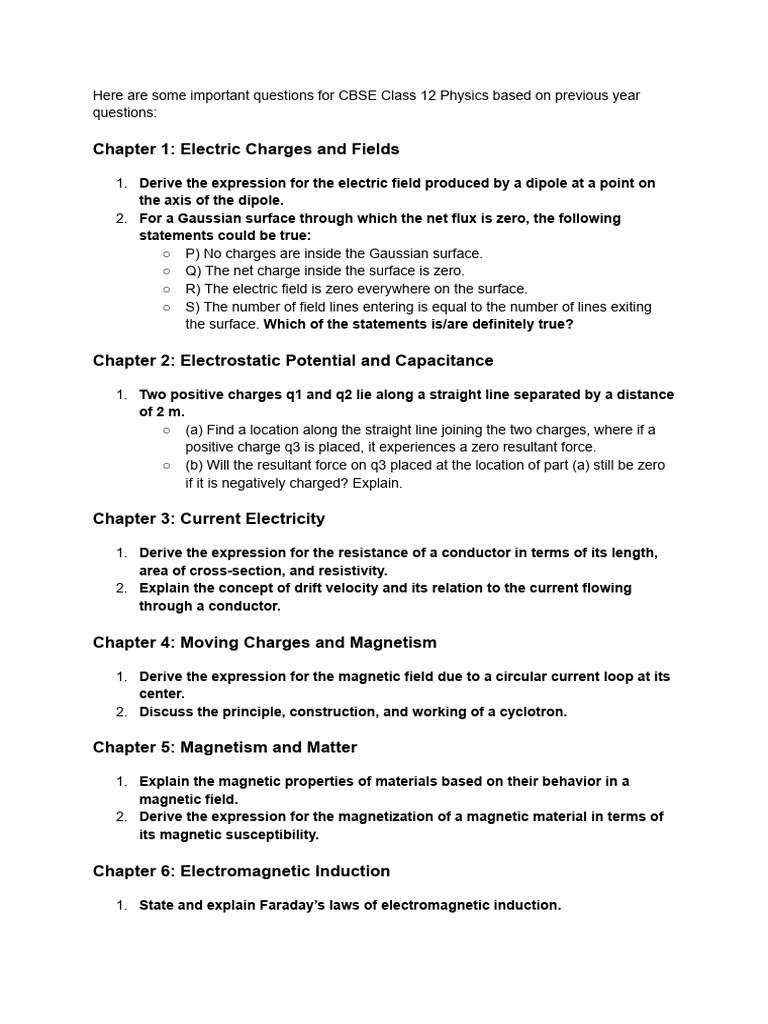 Here are some important questions for CBSE Class 12 Physics based on previous year questions:

Chapter 1: Electric Charges and Fields

1. Derive the expression for the electric field produced by a dipole at a point on the axis of the dipole.
2. For a Gaussian surface through which the net flux is zero, the following statements could be true:
 ○ P) No charges are inside the Gaussian surface.
 ○ Q) The net charge inside the surface is zero.
 ○ R) The electric field is zero everywhere on the surface.
 ○ S) The number of field lines entering is equal to the number of lines exiting the surface. Which of the statements is/are definitely true?

Chapter 2: Electrostatic Potential and Capacitance

1. Two positive charges q1 and q2 lie along a straight line separated by a distance of 2 m.
 ○ (a) Find a location along the straight line joining the two charges, where if a positive charge q3 is placed, it experiences a zero resultant force.
 ○ (b) Will the resultant force on q3 placed at the location of part (a) still be zero if it is negatively charged? Explain.

Chapter 3: Current Electricity

1. Derive the expression for the resistance of a conductor in terms of its length, area of cross-section, and resistivity.
2. Explain the concept of drift velocity and its relation to the current flowing through a conductor.

Chapter 4: Moving Charges and Magnetism

1. Derive the expression for the magnetic field due to a circular current loop at its center.
2. Discuss the principle, construction, and working of a cyclotron.

Chapter 5: Magnetism and Matter

1. Explain the magnetic properties of materials based on their behavior in a magnetic field.
2. Derive the expression for the magnetization of a magnetic material in terms of its magnetic susceptibility.

Chapter 6: Electromagnetic Induction

1. State and explain Faraday's laws of electromagnetic induction.